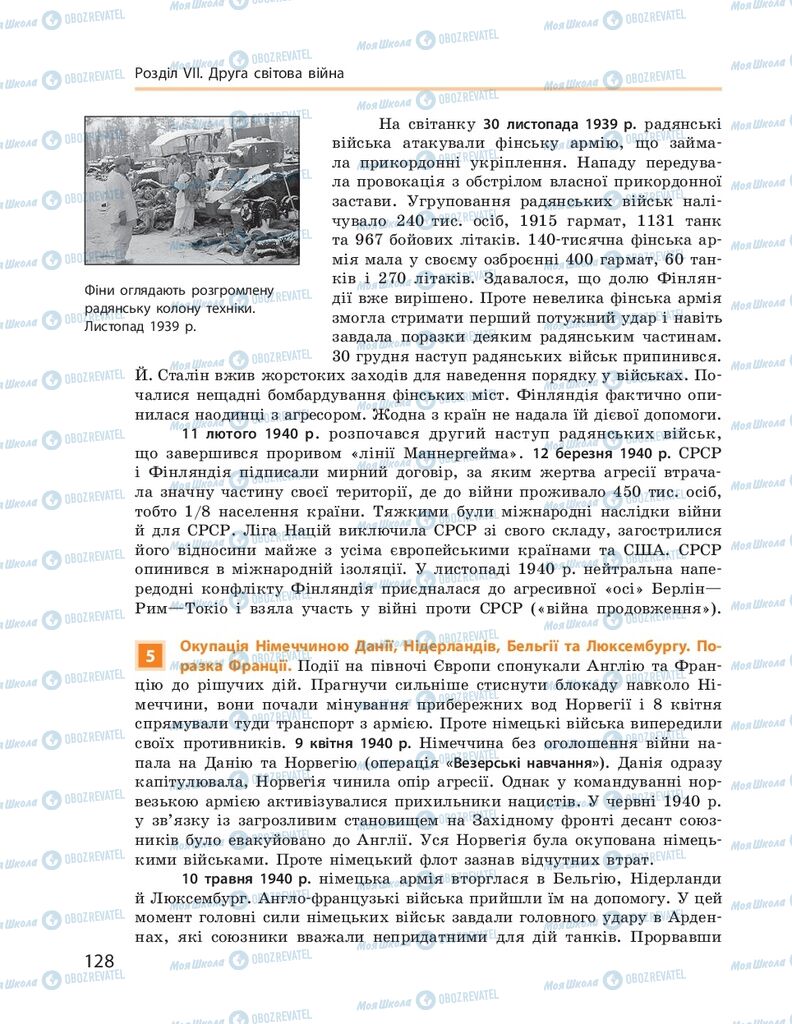 Розділ VII. Друга світова війна

Фіни оглядають розгромлену радянську колону техніки. Листопад 1939 р.

На світанку 30 листопада 1939 р. радянські війська атакували фінську армію, що займала прикордонні укріплення. Нападу передувала провокація з обстрілом власної прикордонної застави. Угруповання радянських військ налічувало 240 тис. осіб, 1915 гармат, 1131 танк та 967 бойових літаків. 140-тисячна фінська армія мала у своєму озброєнні 400 гармат, 60 танків і 270 літаків. Здавалося, що долю Фінляндії вже вирішено. Проте невелика фінська армія змогла стримати перший потужний удар і навіть завдала поразки деяким радянським частинам. 30 грудня наступ радянських військ припинився. Й. Сталін вжив жорстоких заходів для наведення порядку у військах. Почалися нещадні бомбардування фінських міст. Фінляндія фактично опинилася наодинці з агресором. Жодна з країн не надала їй дієвої допомоги.

11 лютого 1940 р. розпочався другий наступ радянських військ, що завершився проривом «лінії Маннергейма». 12 березня 1940 р. СРСР і Фінляндія підписали мирний договір, за яким жертва агресії втрачала значну частину своєї території, де до війни проживало 450 тис. осіб, тобто 1/8 населення країни. Тяжкими були міжнародні наслідки війни й для СРСР. Ліга Націй виключила СРСР зі свого складу, загострилися його відносини майже з усіма європейськими країнами та США. СРСР опинився в міжнародній ізоляції. У листопаді 1940 р. нейтральна напередодні конфлікту Фінляндія приєдналася до агресивної «осі» Берлін—Рим—Токіо і взяла участь у війні проти СРСР («війна продовження»).

5 Окупація Німеччиною Данії, Нідерландів, Бельгії та Люксембургу. Поразка Франції. Події на півночі Європи спонукали Англію та Францію до рішучих дій. Прагнучи сильніше стиснути блокаду навколо Німеччини, вони почали мінування прибережних вод Норвегії і 8 квітня спрямували туди транспорт з армією. Проте німецькі війська випередили своїх противників. 9 квітня 1940 р. Німеччина без оголошення війни напала на Данію та Норвегію (операція «Везерські навчання»). Данія одразу капітулювала, Норвегія чинила опір агресії. Однак у командуванні норвезькою армією активізувалися прихильники нацистів. У червні 1940 р. у зв'язку із загрозливим становищем на Західному фронті десант союзників було евакуйовано до Англії. Уся Норвегія була окупована німецькими військами. Проте німецький флот зазнав відчутних втрат.

10 травня 1940 р. німецька армія вторглася в Бельгію, Нідерланди й Люксембург. Англо-французькі війська прийшли їм на допомогу. У цей момент головні сили німецьких військ завдали головного удару в Арденнах, які союзники вважали непридатними для дій танків. Прорвавши

128